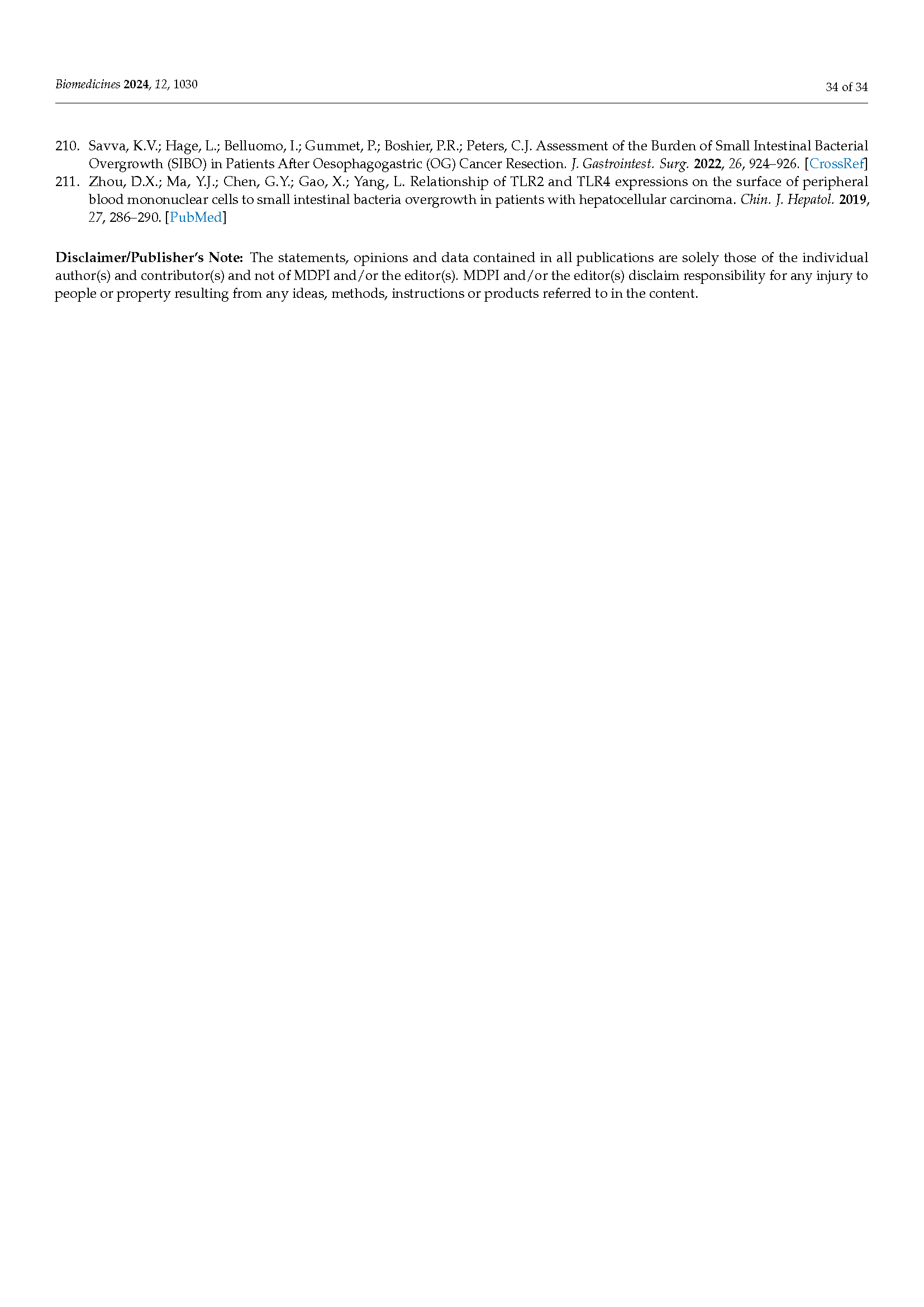 Biomedicines 2024, 12, 1030

34 of 34

210. Savva, K.V.; Hage, L.; Belluomo, I.; Gummet, P.; Boshier, P.R.; Peters, C.J. Assessment of the Burden of Small Intestinal Bacterial Overgrowth (SIBO) in Patients After Oesophagogastric (OG) Cancer Resection. J. Gastrointest. Surg. 2022, 26, 924–926. [CrossRef]
211. Zhou, D.X.; Ma, Y.J.; Chen, G.Y.; Gao, X.; Yang, L. Relationship of TLR2 and TLR4 expressions on the surface of peripheral blood mononuclear cells to small intestinal bacteria overgrowth in patients with hepatocellular carcinoma. Chin. J. Hepatol. 2019, 27, 286–290. [PubMed]

Disclaimer/Publisher's Note: The statements, opinions and data contained in all publications are solely those of the individual author(s) and contributor(s) and not of MDPI and/or the editor(s). MDPI and/or the editor(s) disclaim responsibility for any injury to people or property resulting from any ideas, methods, instructions or products referred to in the content.